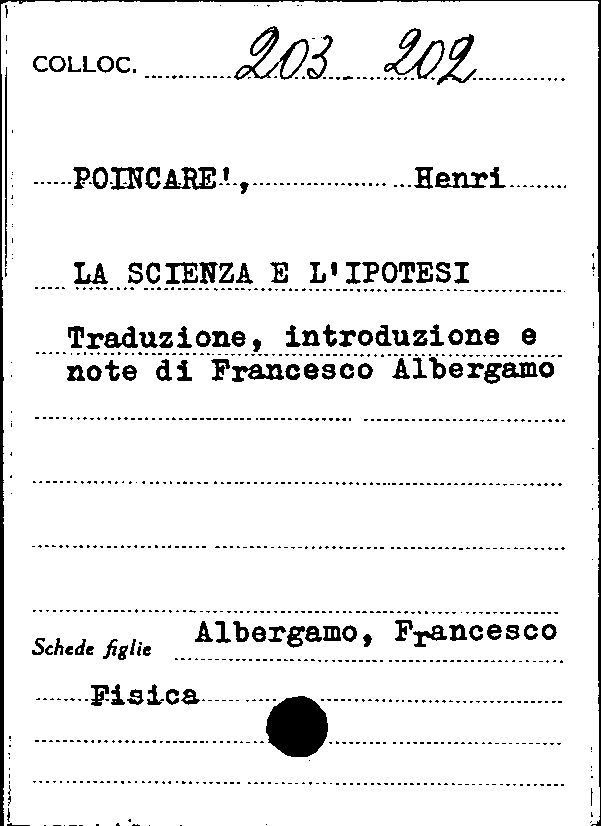 COLLOC. 203 202

POINCARE', Henri

LA SCIENZA E L'IPOTESI

Traduzione, introduzione e note di Francesco Albergamo

Schede figlie Albergamo, Francesco

Fisica